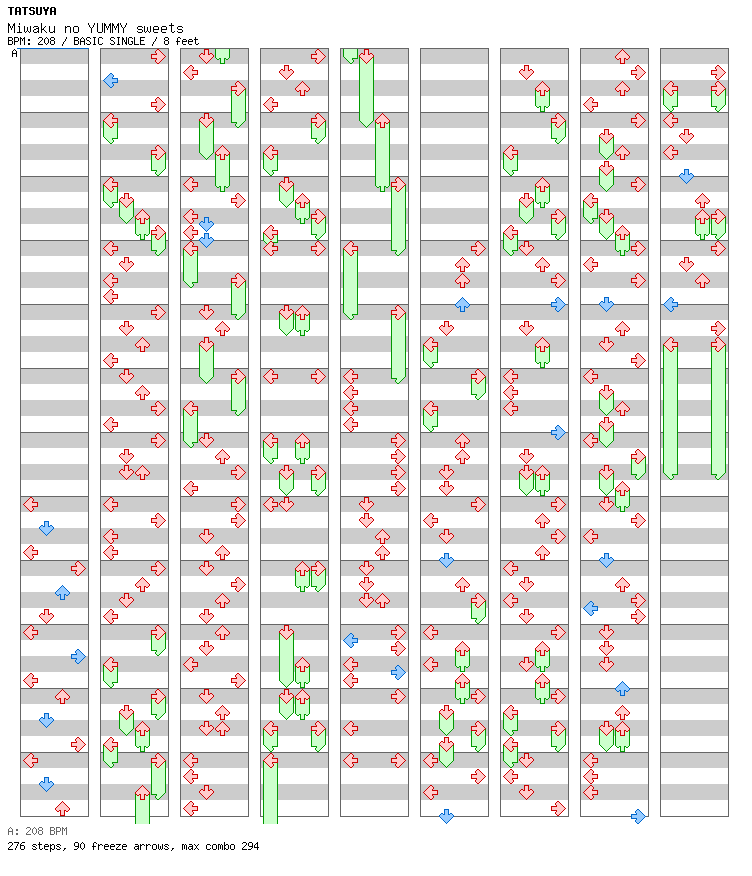 TATSUYA
Miwaku no YUMMY sweets
BPM: 208 / BASIC SINGLE / 8 feet
A

A: 208 BPM
276 steps, 90 freeze arrows, max combo 294